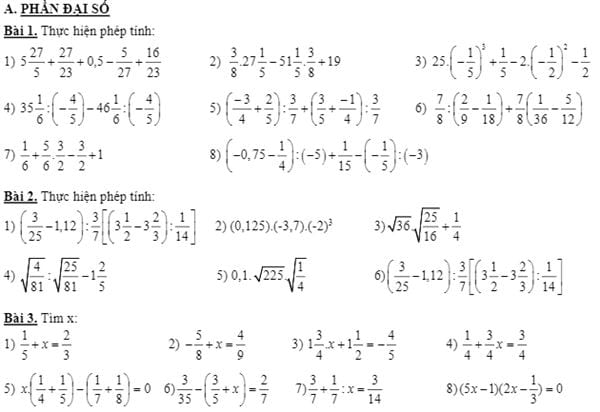 A. PHẦN ĐẠI SỐ

Bài 1. Thực hiện phép tính:

1) $5\frac{27}{5}+\frac{27}{23}+0,5-\frac{5}{27}+\frac{16}{23}$ 2) $\frac{3}{8}.27\frac{1}{5}-51\frac{1}{5}.\frac{3}{8}+19$ 3) $25.\left(-\frac{1}{5}\right)^3+\frac{1}{5}-2.\left(-\frac{1}{2}\right)^2-\frac{1}{2}$

4) $35\frac{1}{6}:\left(-\frac{4}{5}\right)-46\frac{1}{6}:\left(-\frac{4}{5}\right)$ 5) $\left(\frac{-3}{4}+\frac{2}{5}\right):\frac{3}{7}+\left(\frac{3}{5}+\frac{-1}{4}\right):\frac{3}{7}$ 6) $\frac{7}{8}:\left(\frac{2}{9}-\frac{1}{18}\right)+\frac{7}{8}\left(\frac{1}{36}-\frac{5}{12}\right)$

7) $\frac{1}{6}+\frac{5}{6}.\frac{3}{2}-\frac{3}{2}+1$ 8) $\left(-0,75-\frac{1}{4}\right):(-5)+\frac{1}{15}-\left(-\frac{1}{5}\right):(-3)$

Bài 2. Thực hiện phép tính:

1) $\left(\frac{3}{25}-1,12\right):\frac{3}{7}\left[\left(3\frac{1}{2}-3\frac{2}{3}\right):\frac{1}{14}\right]$ 2) $(0,125).(-3,7).(-2)^3$ 3) $\sqrt{36}.\sqrt{\frac{25}{16}}+\frac{1}{4}$

4) $\sqrt{\frac{4}{81}}:\sqrt{\frac{25}{81}}-1\frac{2}{5}$ 5) $0,1.\sqrt{225}.\sqrt{\frac{1}{4}}$ 6) $\left(\frac{3}{25}-1,12\right):\frac{3}{7}\left[\left(3\frac{1}{2}-3\frac{2}{3}\right):\frac{1}{14}\right]$

Bài 3. Tìm x:

1) $\frac{1}{5}+x=\frac{2}{3}$ 2) $-\frac{5}{8}+x=\frac{4}{9}$ 3) $1\frac{3}{4}.x+1\frac{1}{2}=-\frac{4}{5}$ 4) $\frac{1}{4}+\frac{3}{4}x=\frac{3}{4}$

5) $x.\left(\frac{1}{4}+\frac{1}{5}\right)-\left(\frac{1}{7}+\frac{1}{8}\right)=0$ 6) $\frac{3}{35}-\left(\frac{3}{5}+x\right)=\frac{2}{7}$ 7) $\frac{3}{7}+\frac{1}{7}:x=\frac{3}{14}$ 8) $(5x-1)(2x-\frac{1}{3})=0$